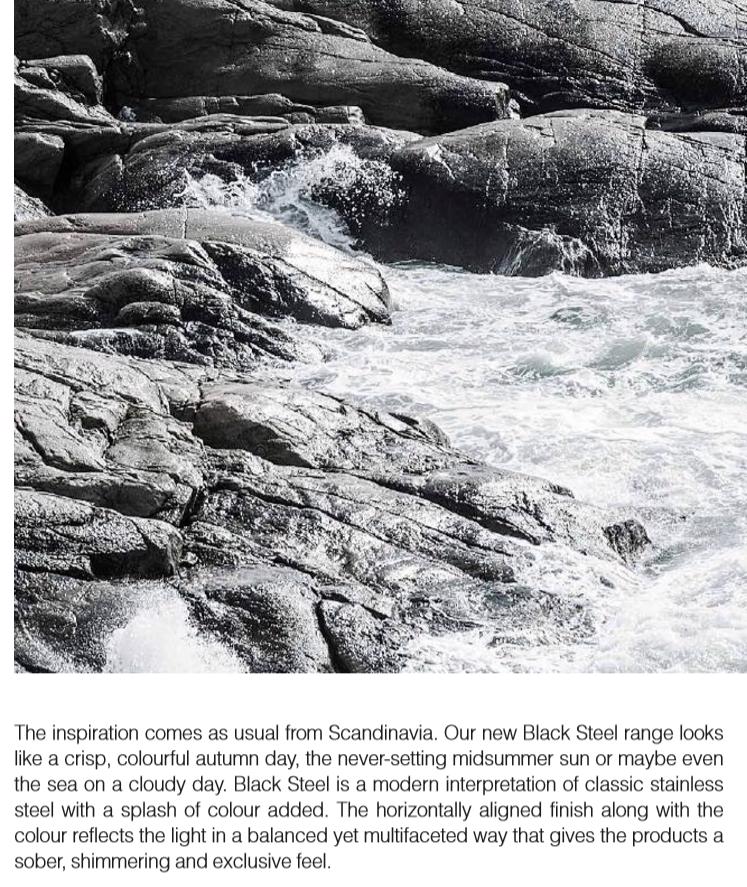 The inspiration comes as usual from Scandinavia. Our new Black Steel range looks like a crisp, colourful autumn day, the never-setting midsummer sun or maybe even the sea on a cloudy day. Black Steel is a modern interpretation of classic stainless steel with a splash of colour added. The horizontally aligned finish along with the colour reflects the light in a balanced yet multifaceted way that gives the products a sober, shimmering and exclusive feel.